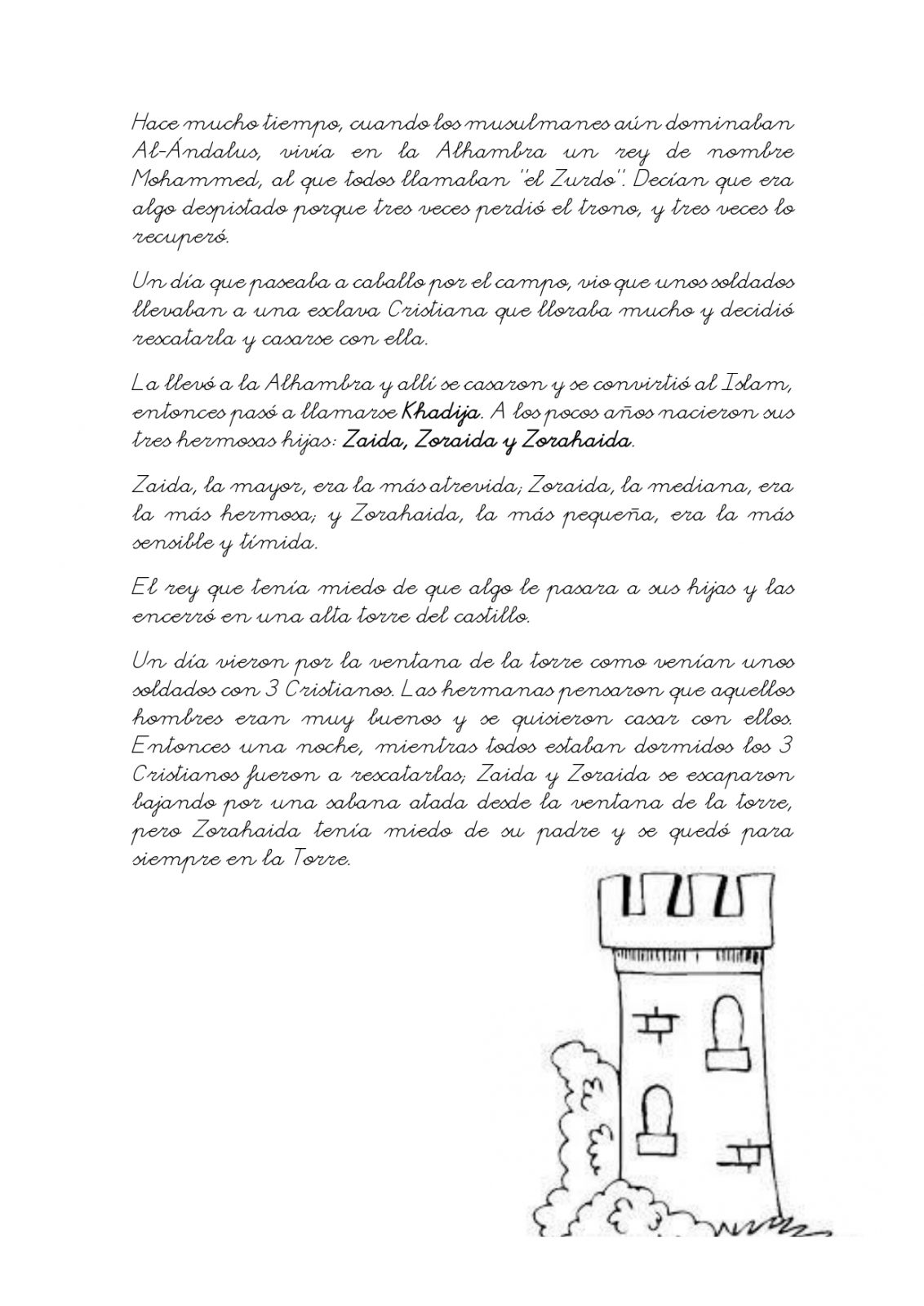 Hace mucho tiempo, cuando los musulmanes aún dominaban Al-Ándalus, vivía en la Alhambra un rey de nombre Mohammed, al que todos llamaban "el Zurdo". Decían que era algo despistado porque tres veces perdió el trono, y tres veces lo recuperó.

Un día que paseaba a caballo por el campo, vio que unos soldados llevaban a una esclava Cristiana que lloraba mucho y decidió rescatarla y casarse con ella.

La llevó a la Alhambra y allí se casaron y se convirtió al Islam, entonces pasó a llamarse Khadija. A los pocos años nacieron sus tres hermosas hijas: Zaida, Zoraida y Zorahaida.

Zaida, la mayor, era la más atrevida; Zoraida, la mediana, era la más hermosa; y Zorahaida, la más pequeña, era la más sensible y tímida.

El rey que tenía miedo de que algo le pasara a sus hijas y las encerró en una alta torre del castillo.

Un día vieron por la ventana de la torre como venían unos soldados con 3 Cristianos. Las hermanas pensaron que aquellos hombres eran muy buenos y se quisieron casar con ellos. Entonces una noche, mientras todos estaban dormidos los 3 Cristianos fueron a rescatarlas; Zaida y Zoraida se escaparon bajando por una sabana atada desde la ventana de la torre, pero Zorahaida tenía miedo de su padre y se quedó para siempre en la Torre.